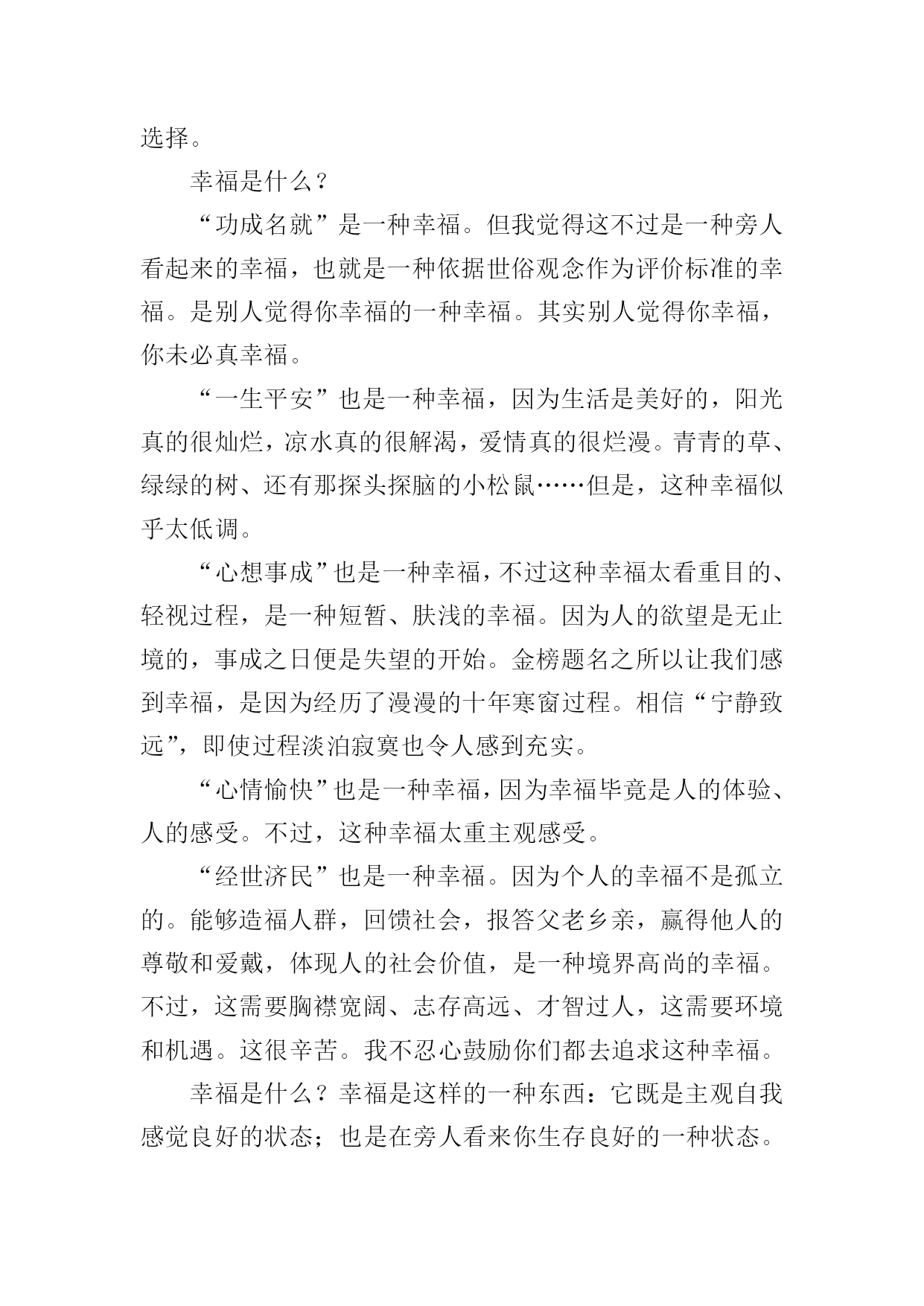 选择。

幸福是什么？

“功成名就”是一种幸福。但我觉得这不过是一种旁人看起来的幸福，也就是一种依据世俗观念作为评价标准的幸福。是别人觉得你幸福的一种幸福。其实别人觉得你幸福，你未必真幸福。

“一生平安”也是一种幸福，因为生活是美好的，阳光真的很灿烂，凉水真的很解渴，爱情真的很烂漫。青青的草、绿绿的树、还有那探头探脑的小松鼠……但是，这种幸福似乎太低调。

“心想事成”也是一种幸福，不过这种幸福太看重目的、轻视过程，是一种短暂、肤浅的幸福。因为人的欲望是无止境的，事成之日便是失望的开始。金榜题名之所以让我们感到幸福，是因为经历了漫漫的十年寒窗过程。相信“宁静致远”，即使过程淡泊寂寞也令人感到充实。

“心情愉快”也是一种幸福，因为幸福毕竟是人的体验、人的感受。不过，这种幸福太重主观感受。

“经世济民”也是一种幸福。因为个人的幸福不是孤立的。能够造福人群，回馈社会，报答父老乡亲，赢得他人的尊敬和爱戴，体现人的社会价值，是一种境界高尚的幸福。不过，这需要胸襟宽阔、志存高远、才智过人，这需要环境和机遇。这很辛苦。我不忍心鼓励你们都去追求这种幸福。

幸福是什么？幸福是这样的一种东西：它既是主观自我感觉良好的状态；也是在旁人看来你生存良好的一种状态。